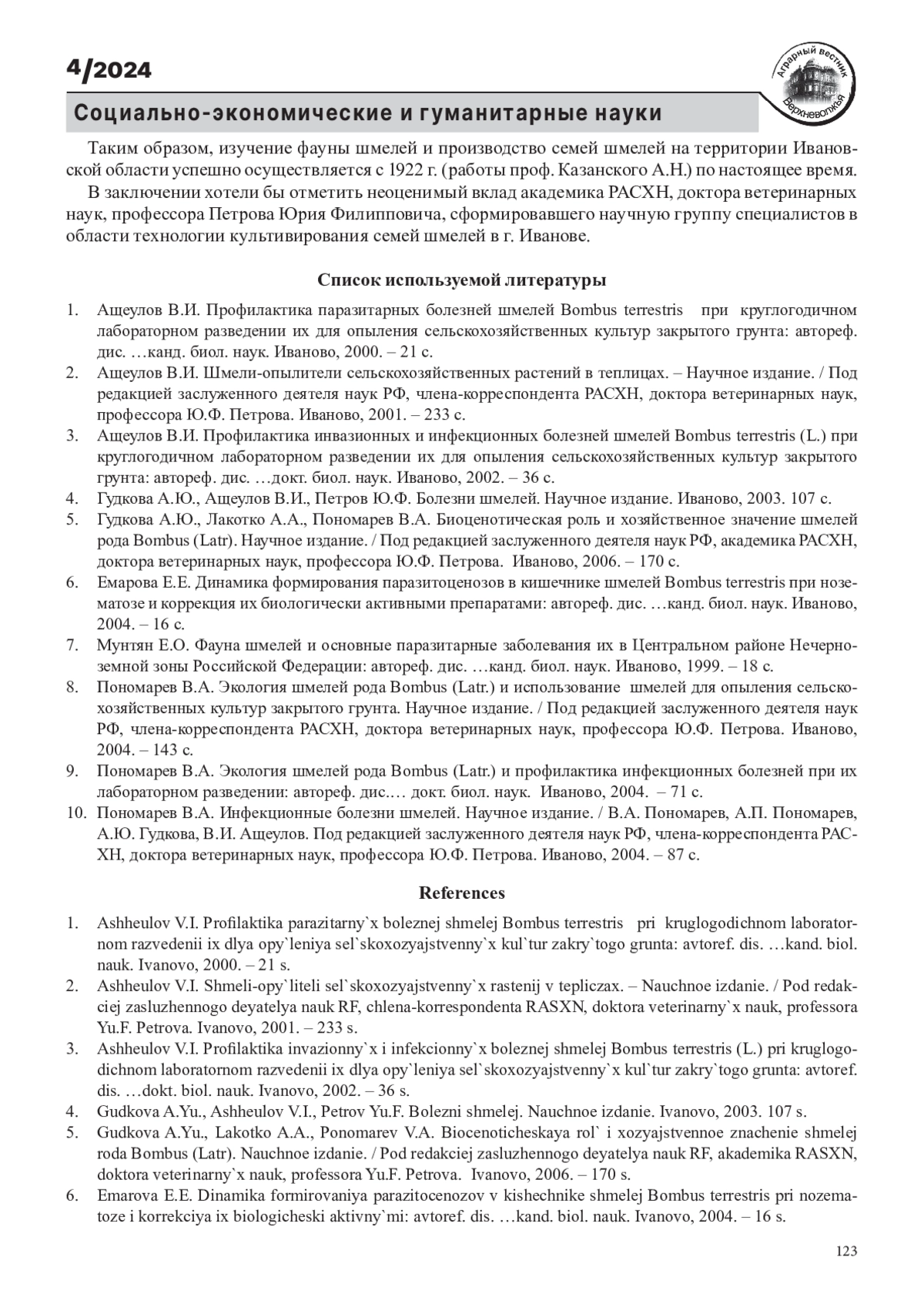 4/2024

Аграрный вестник Верхневолжья

Социально-экономические и гуманитарные науки

Таким образом, изучение фауны шмелей и производство семей шмелей на территории Ивановской области успешно осуществляется с 1922 г. (работы проф. Казанского А.Н.) по настоящее время.

В заключении хотели бы отметить неоценимый вклад академика РАСХН, доктора ветеринарных наук, профессора Петрова Юрия Филипповича, сформировавшего научную группу специалистов в области технологии культивирования семей шмелей в г. Иванове.

Список используемой литературы

1. Ащеулов В.И. Профилактика паразитарных болезней шмелей Bombus terrestris при круглогодичном лабораторном разведении их для опыления сельскохозяйственных культур закрытого грунта: автореф. дис. …канд. биол. наук. Иваново, 2000. – 21 с.
2. Ащеулов В.И. Шмели-опылители сельскохозяйственных растений в теплицах. – Научное издание. / Под редакцией заслуженного деятеля наук РФ, члена-корреспондента РАСХН, доктора ветеринарных наук, профессора Ю.Ф. Петрова. Иваново, 2001. – 233 с.
3. Ащеулов В.И. Профилактика инвазионных и инфекционных болезней шмелей Bombus terrestris (L.) при круглогодичном лабораторном разведении их для опыления сельскохозяйственных культур закрытого грунта: автореф. дис. …докт. биол. наук. Иваново, 2002. – 36 с.
4. Гудкова А.Ю., Ащеулов В.И., Петров Ю.Ф. Болезни шмелей. Научное издание. Иваново, 2003. 107 с.
5. Гудкова А.Ю., Лакотко А.А., Пономарев В.А. Биоценотическая роль и хозяйственное значение шмелей рода Bombus (Latr). Научное издание. / Под редакцией заслуженного деятеля наук РФ, академика РАСХН, доктора ветеринарных наук, профессора Ю.Ф. Петрова. Иваново, 2006. – 170 с.
6. Емарова Е.Е. Динамика формирования паразитоценозов в кишечнике шмелей Bombus terrestris при нозематозе и коррекция их биологически активными препаратами: автореф. дис. …канд. биол. наук. Иваново, 2004. – 16 с.
7. Мунтян Е.О. Фауна шмелей и основные паразитарные заболевания их в Центральном районе Нечерноземной зоны Российской Федерации: автореф. дис. …канд. биол. наук. Иваново, 1999. – 18 с.
8. Пономарев В.А. Экология шмелей рода Bombus (Latr.) и использование шмелей для опыления сельскохозяйственных культур закрытого грунта. Научное издание. / Под редакцией заслуженного деятеля наук РФ, члена-корреспондента РАСХН, доктора ветеринарных наук, профессора Ю.Ф. Петрова. Иваново, 2004. – 143 с.
9. Пономарев В.А. Экология шмелей рода Bombus (Latr.) и профилактика инфекционных болезней при их лабораторном разведении: автореф. дис.… докт. биол. наук. Иваново, 2004. – 71 с.
10. Пономарев В.А. Инфекционные болезни шмелей. Научное издание. / В.А. Пономарев, А.П. Пономарев, А.Ю. Гудкова, В.И. Ащеулов. Под редакцией заслуженного деятеля наук РФ, члена-корреспондента РАСХН, доктора ветеринарных наук, профессора Ю.Ф. Петрова. Иваново, 2004. – 87 с.

References

1. Ashheulov V.I. Profilaktika parazitarny`x boleznej shmelej Bombus terrestris pri kruglogodichnom laboratornom razvedenii ix dlya opy`leniya sel`skoxozyajstvenny`x kul`tur zakry`togo grunta: avtoref. dis. …kand. biol. nauk. Ivanovo, 2000. – 21 s.
2. Ashheulov V.I. Shmeli-opy`liteli sel`skoxozyajstvenny`x rastenij v tepliczax. – Nauchnoe izdanie. / Pod redakciej zasluzhennogo deyatelya nauk RF, chlena-korrespondenta RASXN, doktora veterinarny`x nauk, professora Yu.F. Petrova. Ivanovo, 2001. – 233 s.
3. Ashheulov V.I. Profilaktika invazionny`x i infekcionny`x boleznej shmelej Bombus terrestris (L.) pri kruglogodichnom laboratornom razvedenii ix dlya opy`leniya sel`skoxozyajstvenny`x kul`tur zakry`togo grunta: avtoref. dis. …dokt. biol. nauk. Ivanovo, 2002. – 36 s.
4. Gudkova A.Yu., Ashheulov V.I., Petrov Yu.F. Bolezni shmelej. Nauchnoe izdanie. Ivanovo, 2003. 107 s.
5. Gudkova A.Yu., Lakotko A.A., Ponomarev V.A. Biocenoticheskaya rol` i xozyajstvennoe znachenie shmelej roda Bombus (Latr). Nauchnoe izdanie. / Pod redakciej zasluzhennogo deyatelya nauk RF, akademika RASXN, doktora veterinarny`x nauk, professora Yu.F. Petrova. Ivanovo, 2006. – 170 s.
6. Emarova E.E. Dinamika formirovaniya parazitocenozov v kishechnike shmelej Bombus terrestris pri nozematoze i korrekciya ix biologicheski aktivny`mi: avtoref. dis. …kand. biol. nauk. Ivanovo, 2004. – 16 s.

123